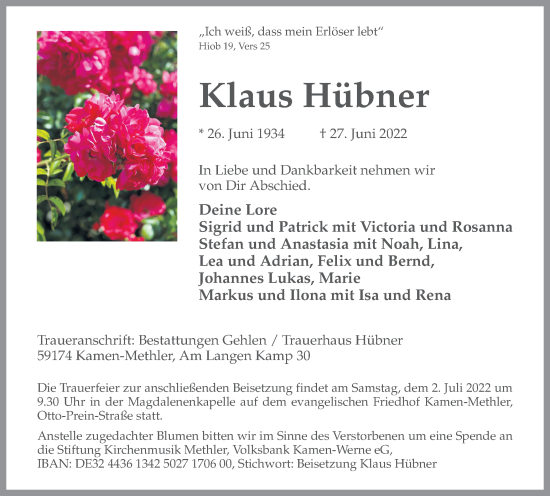 „Ich weiß, dass mein Erlöser lebt“
Hiob 19, Vers 25

Klaus Hübner

* 26. Juni 1934 † 27. Juni 2022

In Liebe und Dankbarkeit nehmen wir von Dir Abschied.

Deine Lore
Sigrid und Patrick mit Victoria und Rosanna
Stefan und Anastasia mit Noah, Lina, Lea und Adrian, Felix und Bernd, Johannes Lukas, Marie
Markus und Ilona mit Isa und Rena

Traueranschrift: Bestattungen Gehlen / Trauerhaus Hübner
59174 Kamen-Methler, Am Langen Kamp 30

Die Trauerfeier zur anschließenden Beisetzung findet am Samstag, dem 2. Juli 2022 um 9.30 Uhr in der Magdalenenkapelle auf dem evangelischen Friedhof Kamen-Methler, Otto-Prein-Straße statt.

Anstelle zugedachter Blumen bitten wir im Sinne des Verstorbenen um eine Spende an die Stiftung Kirchenmusik Methler, Volksbank Kamen-Werne eG,
IBAN: DE32 4436 1342 5027 1706 00, Stichwort: Beisetzung Klaus Hübner